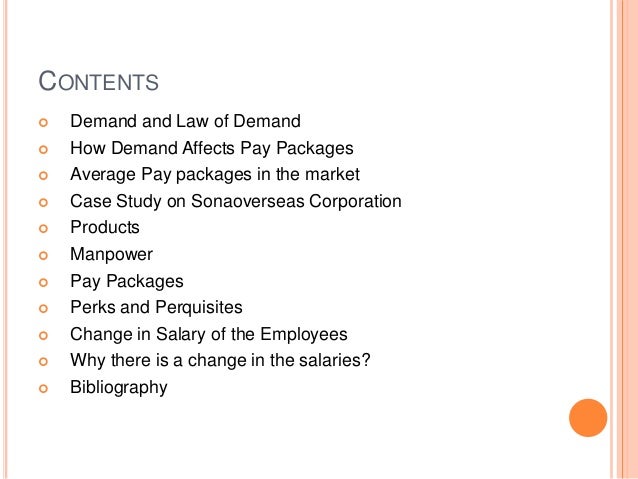 CONTENTS

• Demand and Law of Demand
• How Demand Affects Pay Packages
• Average Pay packages in the market
• Case Study on Sonaoverseas Corporation
• Products
• Manpower
• Pay Packages
• Perks and Perquisites
• Change in Salary of the Employees
• Why there is a change in the salaries?
• Bibliography